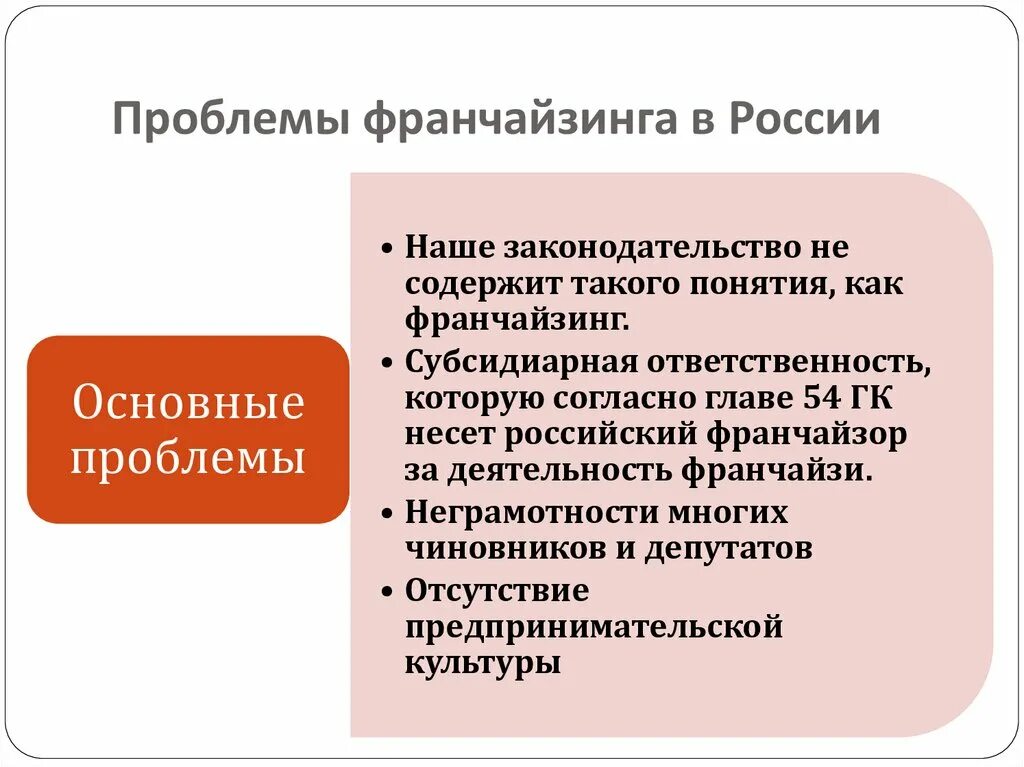 Проблемы франчайзинга в России

Основные проблемы

• Наше законодательство не содержит такого понятия, как франчайзинг.
• Субсидиарная ответственность, которую согласно главе 54 ГК несет российский франчайзор за деятельность франчайзи.
• Неграмотности многих чиновников и депутатов
• Отсутствие предпринимательской культуры